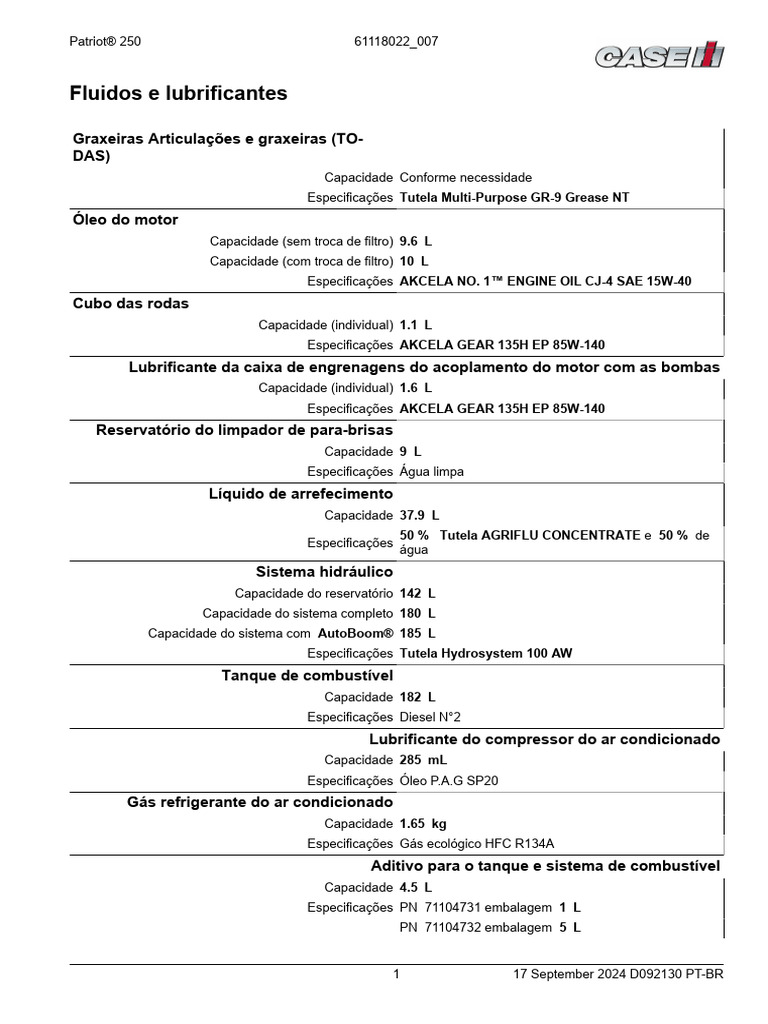 Patriot® 250

61118022_007

CASE IH

Fluidos e lubrificantes

Graxeiras Articulações e graxeiras (TODAS)

Capacidade Conforme necessidade
Especificações Tutela Multi-Purpose GR-9 Grease NT

Óleo do motor

Capacidade (sem troca de filtro) 9.6 L
Capacidade (com troca de filtro) 10 L
Especificações AKCELA NO. 1™ ENGINE OIL CJ-4 SAE 15W-40

Cubo das rodas

Capacidade (individual) 1.1 L
Especificações AKCELA GEAR 135H EP 85W-140

Lubrificante da caixa de engrenagens do acoplamento do motor com as bombas

Capacidade (individual) 1.6 L
Especificações AKCELA GEAR 135H EP 85W-140

Reservatório do limpador de para-brisas

Capacidade 9 L
Especificações Água limpa

Líquido de arrefecimento

Capacidade 37.9 L
Especificações 50 % Tutela AGRIFLU CONCENTRATE e 50 % de água

Sistema hidráulico

Capacidade do reservatório 142 L
Capacidade do sistema completo 180 L
Capacidade do sistema com AutoBoom® 185 L
Especificações Tutela Hydrosystem 100 AW

Tanque de combustível

Capacidade 182 L
Especificações Diesel N°2

Lubrificante do compressor do ar condicionado

Capacidade 285 mL
Especificações Óleo P.A.G SP20

Gás refrigerante do ar condicionado

Capacidade 1.65 kg
Especificações Gás ecológico HFC R134A

Aditivo para o tanque e sistema de combustível

Capacidade 4.5 L
Especificações PN 71104731 embalagem 1 L
PN 71104732 embalagem 5 L

1

17 September 2024 D092130 PT-BR